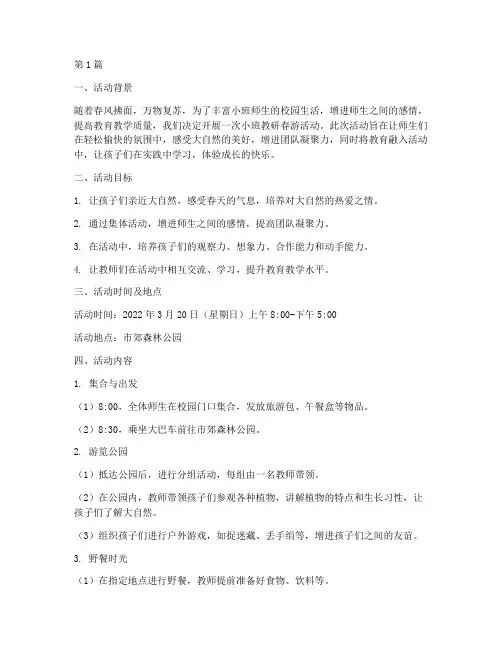 第1篇

一、活动背景

随着春风拂面，万物复苏，为了丰富小班师生的校园生活，增进师生之间的感情，提高教育教学质量，我们决定开展一次小班教研春游活动。此次活动旨在让师生们在轻松愉快的氛围中，感受大自然的美好，增进团队凝聚力，同时将教育融入活动中，让孩子们在实践中学习，体验成长的快乐。

二、活动目标

1. 让孩子们亲近大自然，感受春天的气息，培养对大自然的热爱之情。

2. 通过集体活动，增进师生之间的感情，提高团队凝聚力。

3. 在活动中，培养孩子们的观察力、想象力、合作能力和动手能力。

4. 让教师们在活动中相互交流、学习，提升教育教学水平。

三、活动时间及地点

活动时间：2022年3月20日（星期日）上午8:00-下午5:00

活动地点：市郊森林公园

四、活动内容

1. 集合与出发

（1）8:00，全体师生在校园门口集合，发放旅游包、午餐盒等物品。

（2）8:30，乘坐大巴车前往市郊森林公园。

2. 游览公园

（1）抵达公园后，进行分组活动，每组由一名教师带领。

（2）在公园内，教师带领孩子们参观各种植物，讲解植物的特点和生长习性，让孩子们了解大自然。

（3）组织孩子们进行户外游戏，如捉迷藏、丢手绢等，增进孩子们之间的友谊。

3. 野餐时光

（1）在指定地点进行野餐，教师提前准备好食物、饮料等。